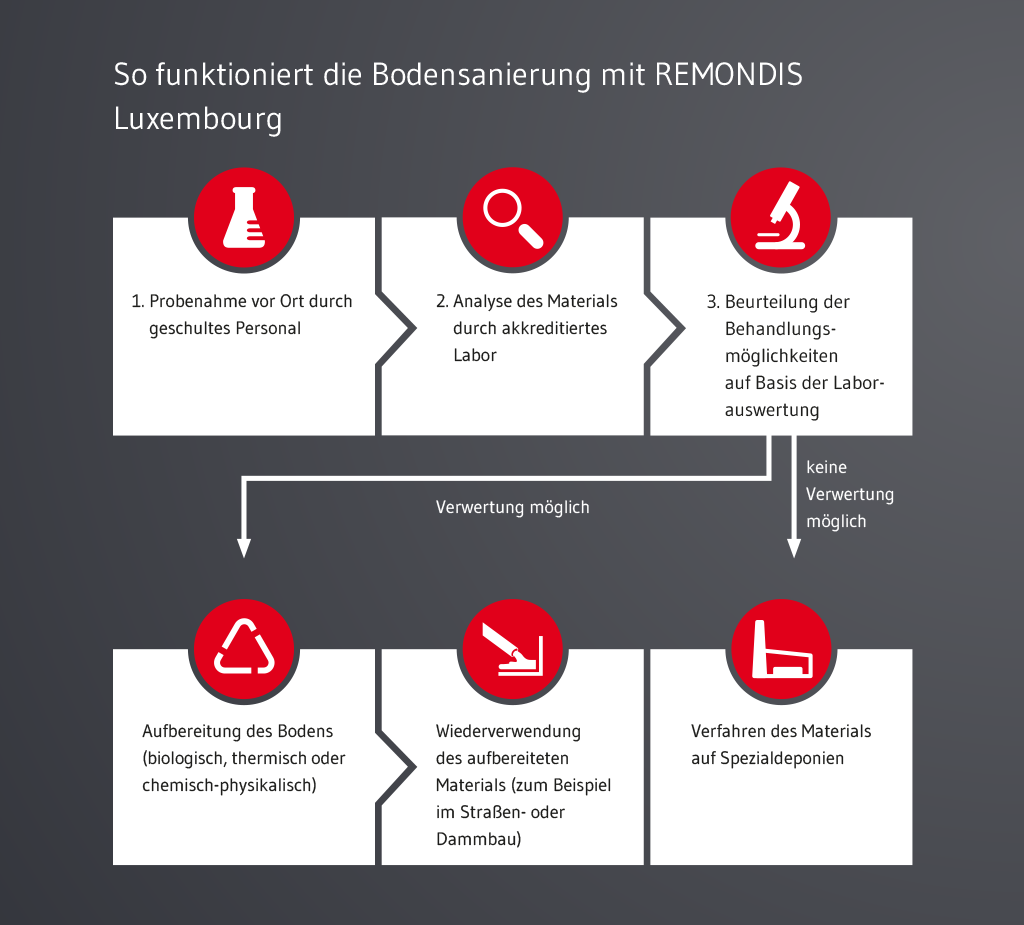 So funktioniert die Bodensanierung mit REMONDIS Luxembourg

1. Probenahme vor Ort durch geschultes Personal

2. Analyse des Materials durch akkreditiertes Labor

3. Beurteilung der Behandlungsmöglichkeiten auf Basis der Laborauswertung

Verwertung möglich

keine Verwertung möglich

Aufbereitung des Bodens (biologisch, thermisch oder chemisch-physikalisch)

Wiederverwendung des aufbereiteten Materials (zum Beispiel im Straßen- oder Dammbau)

Verfahren des Materials auf Spezialdeponien